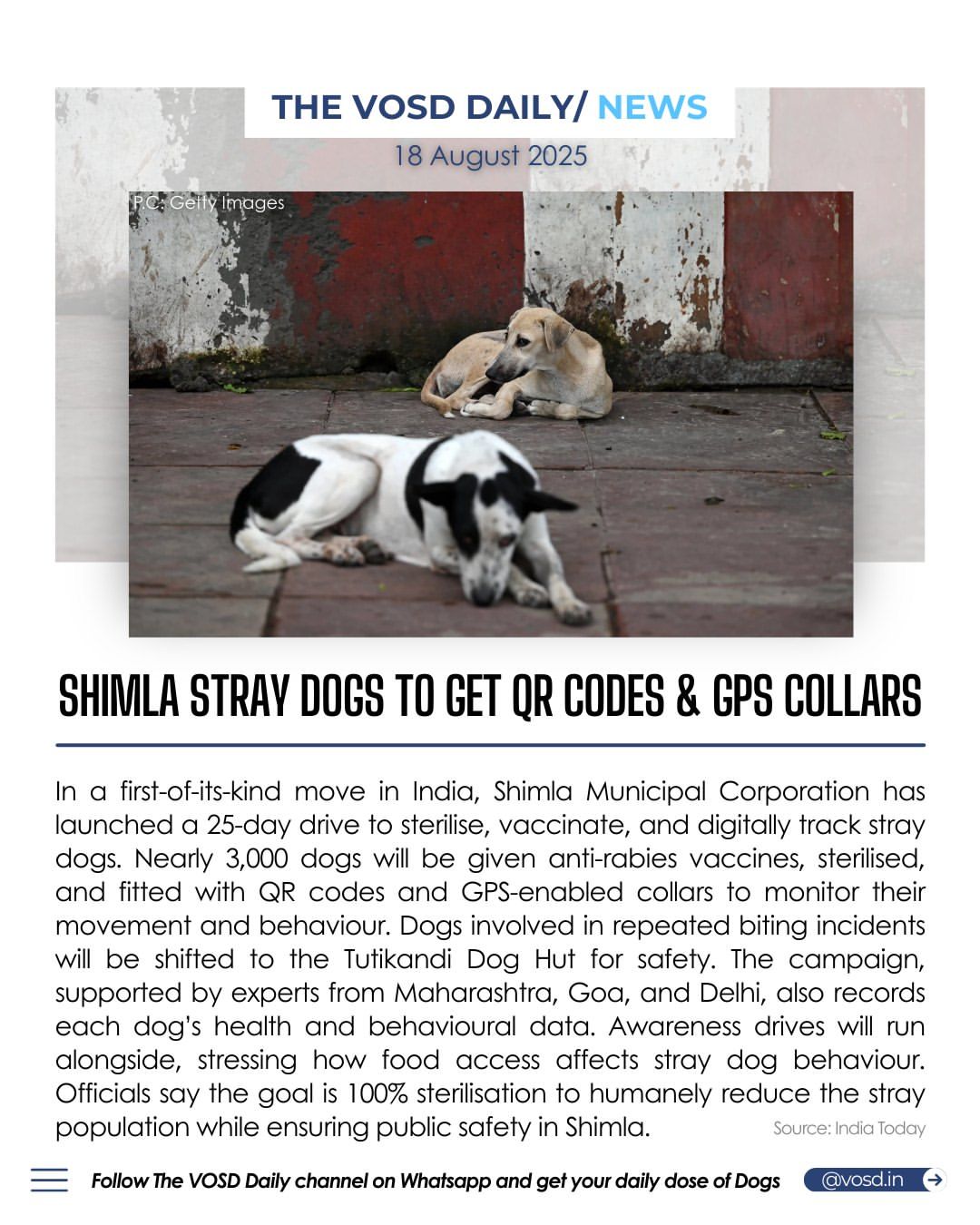 THE VOSD DAILY/ NEWS

18 August 2025

P.C: Getty Images

SHIMLA STRAY DOGS TO GET QR CODES & GPS COLLARS

In a first-of-its-kind move in India, Shimla Municipal Corporation has launched a 25-day drive to sterilise, vaccinate, and digitally track stray dogs. Nearly 3,000 dogs will be given anti-rabies vaccines, sterilised, and fitted with QR codes and GPS-enabled collars to monitor their movement and behaviour. Dogs involved in repeated biting incidents will be shifted to the Tutikandi Dog Hut for safety. The campaign, supported by experts from Maharashtra, Goa, and Delhi, also records each dog's health and behavioural data. Awareness drives will run alongside, stressing how food access affects stray dog behaviour. Officials say the goal is 100% sterilisation to humanely reduce the stray population while ensuring public safety in Shimla.

Source: India Today

Follow The VOSD Daily channel on Whatsapp and get your daily dose of Dogs

@vosd.in